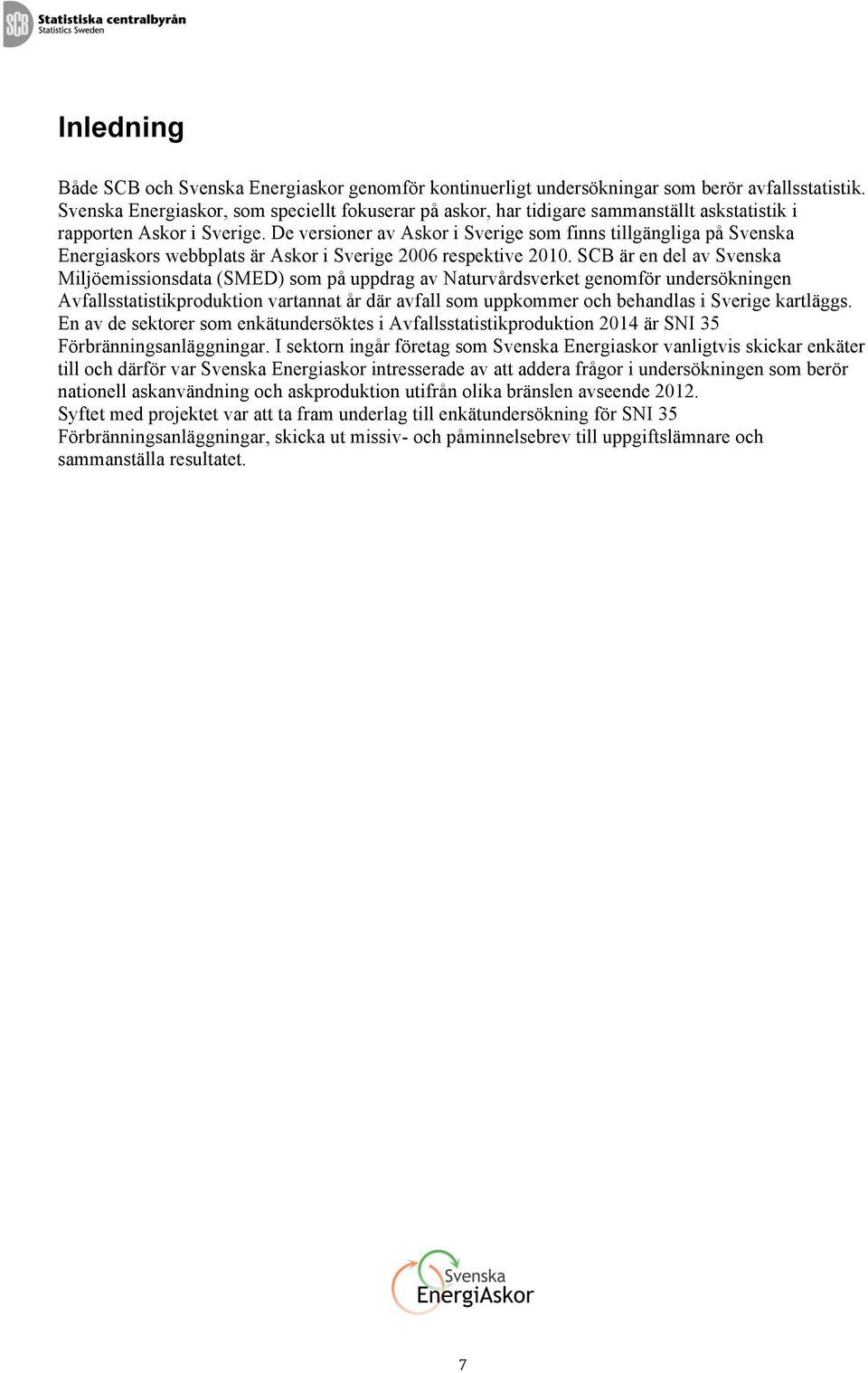 SCB Statistiska centralbyrån
Statistics Sweden

Inledning

Både SCB och Svenska Energiaskor genomför kontinuerligt undersökningar som berör avfallsstatistik. Svenska Energiaskor, som speciellt fokuserar på askor, har tidigare sammanställt askstatistik i rapporten Askor i Sverige. De versioner av Askor i Sverige som finns tillgängliga på Svenska Energiaskors webbplats är Askor i Sverige 2006 respektive 2010. SCB är en del av Svenska Miljöemissionsdata (SMED) som på uppdrag av Naturvårdsverket genomför undersökningen Avfallsstatistikproduktion vartannat år där avfall som uppkommer och behandlas i Sverige kartläggs. En av de sektorer som enkätundersöktes i Avfallsstatistikproduktion 2014 är SNI 35 Förbränningsanläggningar. I sektorn ingår företag som Svenska Energiaskor vanligtvis skickar enkäter till och därför var Svenska Energiaskor intresserade av att addera frågor i undersökningen som berör nationell askanvändning och askproduktion utifrån olika bränslen avseende 2012.
Syftet med projektet var att ta fram underlag till enkätundersökning för SNI 35 Förbränningsanläggningar, skicka ut missiv- och påminnelsebrev till uppgiftslämnare och sammanställa resultatet.

Svenska EnergiAskor

7